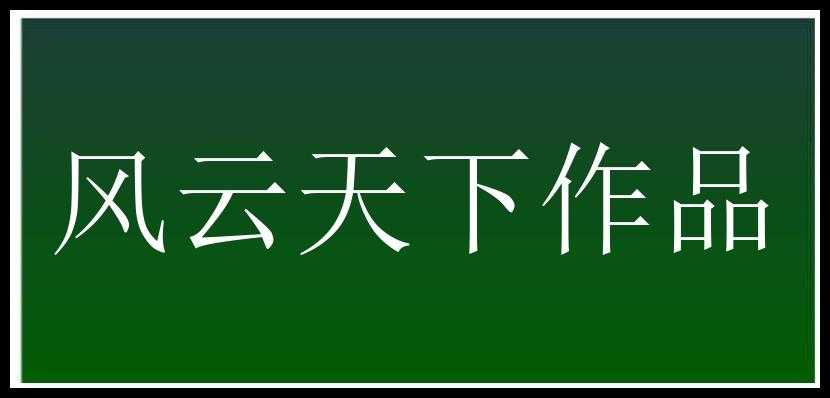 风云天下作品